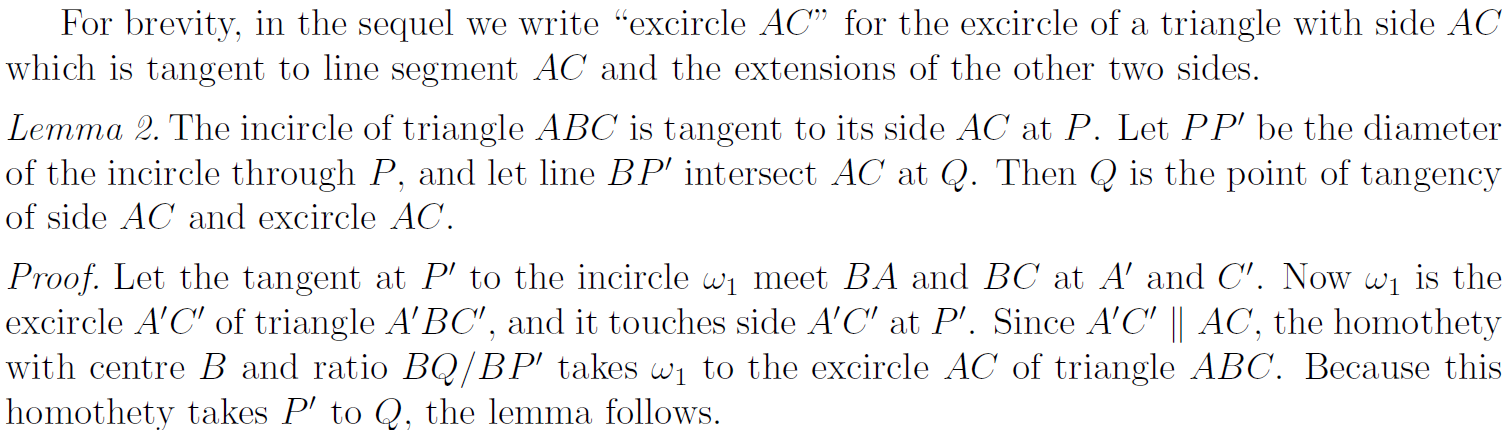 For brevity, in the sequel we write "excircle $AC$" for the excircle of a triangle with side $AC$ which is tangent to line segment $AC$ and the extensions of the other two sides.

Lemma 2. The incircle of triangle $ABC$ is tangent to its side $AC$ at $P$. Let $PP'$ be the diameter of the incircle through $P$, and let line $BP'$ intersect $AC$ at $Q$. Then $Q$ is the point of tangency of side $AC$ and excircle $AC$.

Proof. Let the tangent at $P'$ to the incircle $\omega_1$ meet $BA$ and $BC$ at $A'$ and $C'$. Now $\omega_1$ is the excircle $A'C'$ of triangle $A'BC'$, and it touches side $A'C'$ at $P'$. Since $A'C' \parallel AC$, the homothety with centre $B$ and ratio $BQ/BP'$ takes $\omega_1$ to the excircle $AC$ of triangle $ABC$. Because this homothety takes $P'$ to $Q$, the lemma follows.